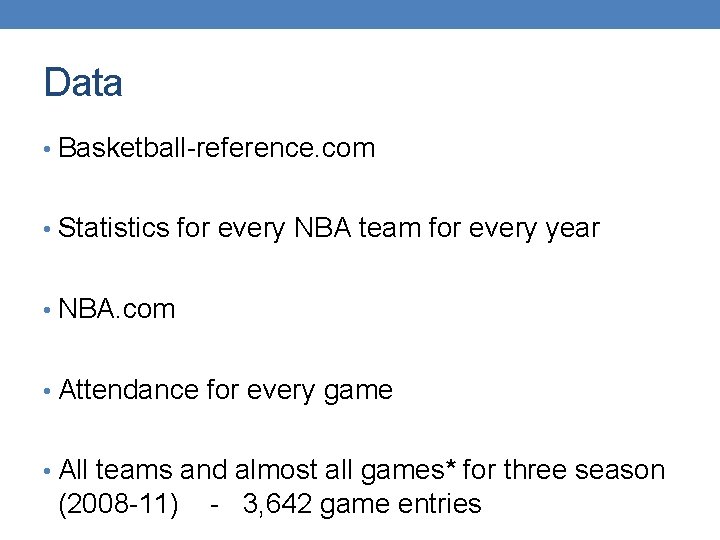 Data

• Basketball-reference.com

• Statistics for every NBA team for every year

• NBA.com

• Attendance for every game

• All teams and almost all games* for three season (2008-11) - 3,642 game entries